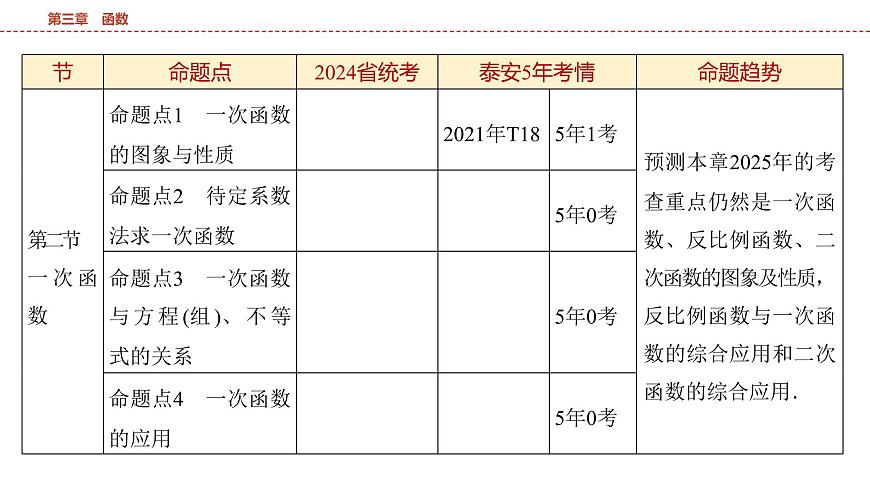 第三章　函数

| 节 | 命题点 | 2024省统考 | 泰安5年考情 | | 命题趋势 |
|---|---|---|---|---|---|
| 第二节 一次函数 | 命题点1　一次函数的图象与性质 | | 2021年T18 | 5年1考 | 预测本章2025年的考查重点仍然是一次函数、反比例函数、二次函数的图象及性质，反比例函数与一次函数的综合应用和二次函数的综合应用． |
| | 命题点2　待定系数法求一次函数 | | | 5年0考 | |
| | 命题点3　一次函数与方程(组)、不等式的关系 | | | 5年0考 | |
| | 命题点4　一次函数的应用 | | | 5年0考 | |